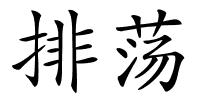 排荡